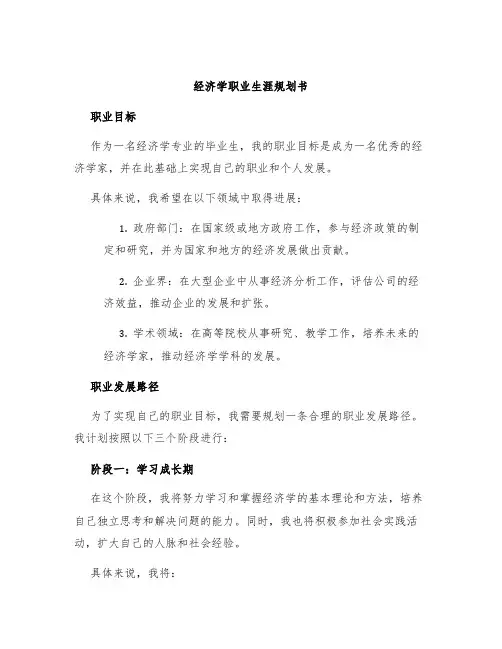 经济学职业生涯规划书

职业目标

作为一名经济学专业的毕业生，我的职业目标是成为一名优秀的经济学家，并在此基础上实现自己的职业和个人发展。

具体来说，我希望在以下领域中取得进展：

1. 政府部门：在国家级或地方政府工作，参与经济政策的制定和研究，并为国家和地方的经济发展做出贡献。

2. 企业界：在大型企业中从事经济分析工作，评估公司的经济效益，推动企业的发展和扩张。

3. 学术领域：在高等院校从事研究、教学工作，培养未来的经济学家，推动经济学学科的发展。

职业发展路径

为了实现自己的职业目标，我需要规划一条合理的职业发展路径。我计划按照以下三个阶段进行：

阶段一：学习成长期

在这个阶段，我将努力学习和掌握经济学的基本理论和方法，培养自己独立思考和解决问题的能力。同时，我也将积极参加社会实践活动，扩大自己的人脉和社会经验。

具体来说，我将：